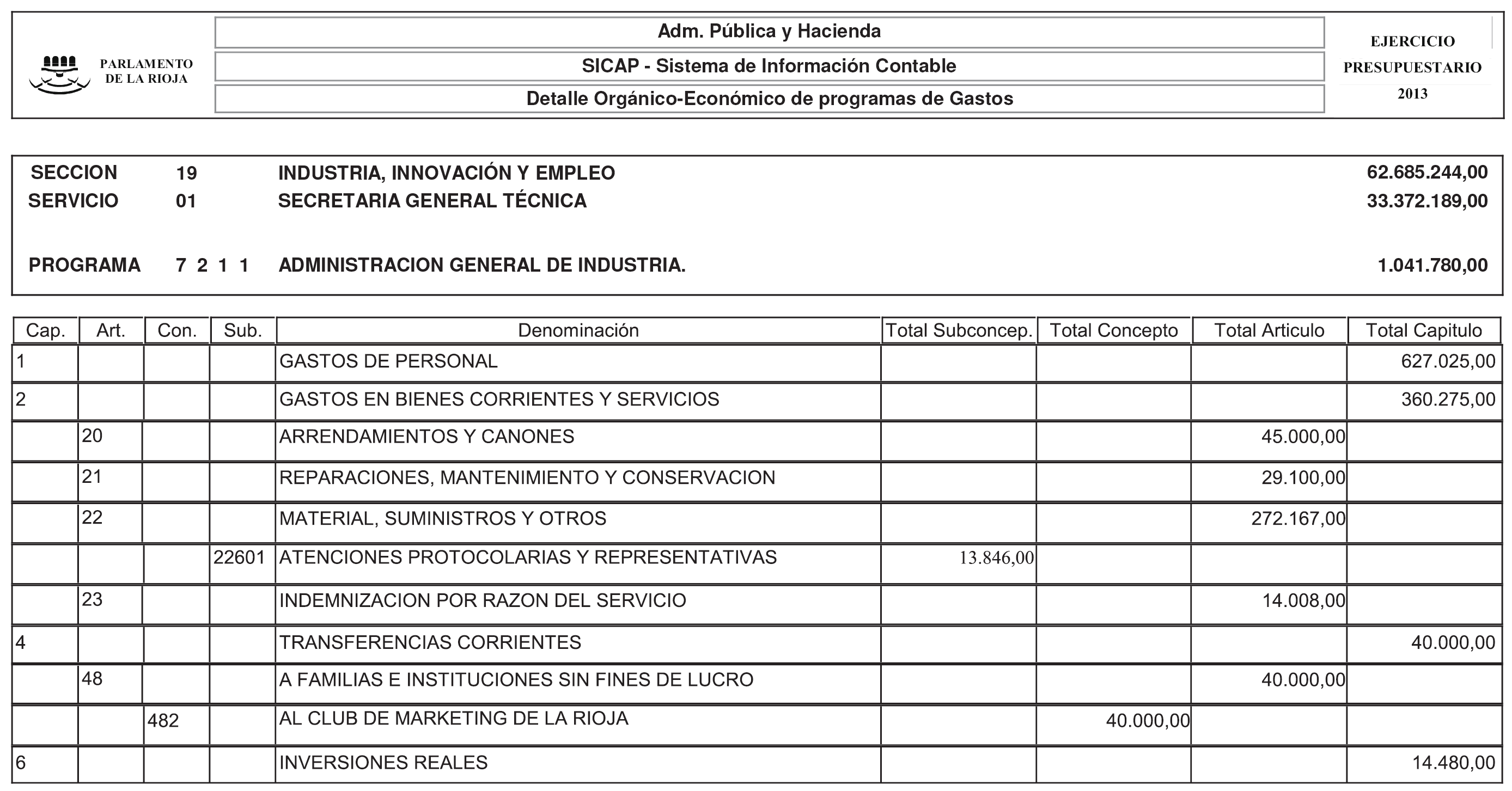 PARLAMENTO DE LA RIOJA

Adm. Pública y Hacienda

SICAP - Sistema de Información Contable

Detalle Orgánico-Económico de programas de Gastos

EJERCICIO PRESUPUESTARIO 2013

SECCION 19 INDUSTRIA, INNOVACIÓN Y EMPLEO 62.685.244,00
SERVICIO 01 SECRETARIA GENERAL TÉCNICA 33.372.189,00

PROGRAMA 7 2 1 1 ADMINISTRACION GENERAL DE INDUSTRIA. 1.041.780,00

| Cap. | Art. | Con. | Sub. | Denominación | Total Subconcep. | Total Concepto | Total Articulo | Total Capitulo |
|---|---|---|---|---|---|---|---|---|
| 1 | | | | GASTOS DE PERSONAL | | | | 627.025,00 |
| 2 | | | | GASTOS EN BIENES CORRIENTES Y SERVICIOS | | | | 360.275,00 |
| | 20 | | | ARRENDAMIENTOS Y CANONES | | | 45.000,00 | |
| | 21 | | | REPARACIONES, MANTENIMIENTO Y CONSERVACION | | | 29.100,00 | |
| | 22 | | | MATERIAL, SUMINISTROS Y OTROS | | | 272.167,00 | |
| | | | 22601 | ATENCIONES PROTOCOLARIAS Y REPRESENTATIVAS | 13.846,00 | | | |
| | 23 | | | INDEMNIZACION POR RAZON DEL SERVICIO | | | 14.008,00 | |
| 4 | | | | TRANSFERENCIAS CORRIENTES | | | | 40.000,00 |
| | 48 | | | A FAMILIAS E INSTITUCIONES SIN FINES DE LUCRO | | | 40.000,00 | |
| | | 482 | | AL CLUB DE MARKETING DE LA RIOJA | | 40.000,00 | | |
| 6 | | | | INVERSIONES REALES | | | | 14.480,00 |